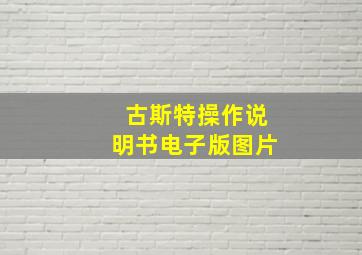 古斯特操作说明书电子版图片